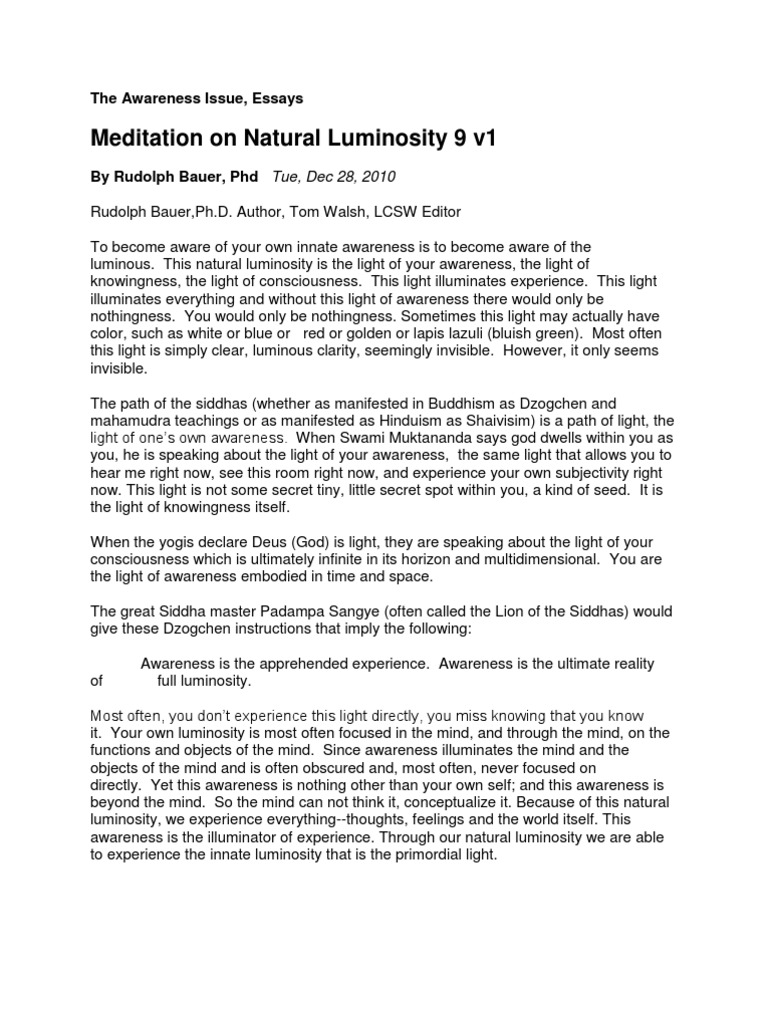 The Awareness Issue, Essays

Meditation on Natural Luminosity 9 v1

By Rudolph Bauer, Phd Tue, Dec 28, 2010

Rudolph Bauer,Ph.D. Author, Tom Walsh, LCSW Editor

To become aware of your own innate awareness is to become aware of the luminous. This natural luminosity is the light of your awareness, the light of knowingness, the light of consciousness. This light illuminates experience. This light illuminates everything and without this light of awareness there would only be nothingness. You would only be nothingness. Sometimes this light may actually have color, such as white or blue or red or golden or lapis lazuli (bluish green). Most often this light is simply clear, luminous clarity, seemingly invisible. However, it only seems invisible.

The path of the siddhas (whether as manifested in Buddhism as Dzogchen and mahamudra teachings or as manifested as Hinduism as Shaivisim) is a path of light, the light of one's own awareness. When Swami Muktananda says god dwells within you as you, he is speaking about the light of your awareness, the same light that allows you to hear me right now, see this room right now, and experience your own subjectivity right now. This light is not some secret tiny, little secret spot within you, a kind of seed. It is the light of knowingness itself.

When the yogis declare Deus (God) is light, they are speaking about the light of your consciousness which is ultimately infinite in its horizon and multidimensional. You are the light of awareness embodied in time and space.

The great Siddha master Padampa Sangye (often called the Lion of the Siddhas) would give these Dzogchen instructions that imply the following:

Awareness is the apprehended experience. Awareness is the ultimate reality of full luminosity.

Most often, you don't experience this light directly, you miss knowing that you know it. Your own luminosity is most often focused in the mind, and through the mind, on the functions and objects of the mind. Since awareness illuminates the mind and the objects of the mind and is often obscured and, most often, never focused on directly. Yet this awareness is nothing other than your own self; and this awareness is beyond the mind. So the mind can not think it, conceptualize it. Because of this natural luminosity, we experience everything--thoughts, feelings and the world itself. This awareness is the illuminator of experience. Through our natural luminosity we are able to experience the innate luminosity that is the primordial light.